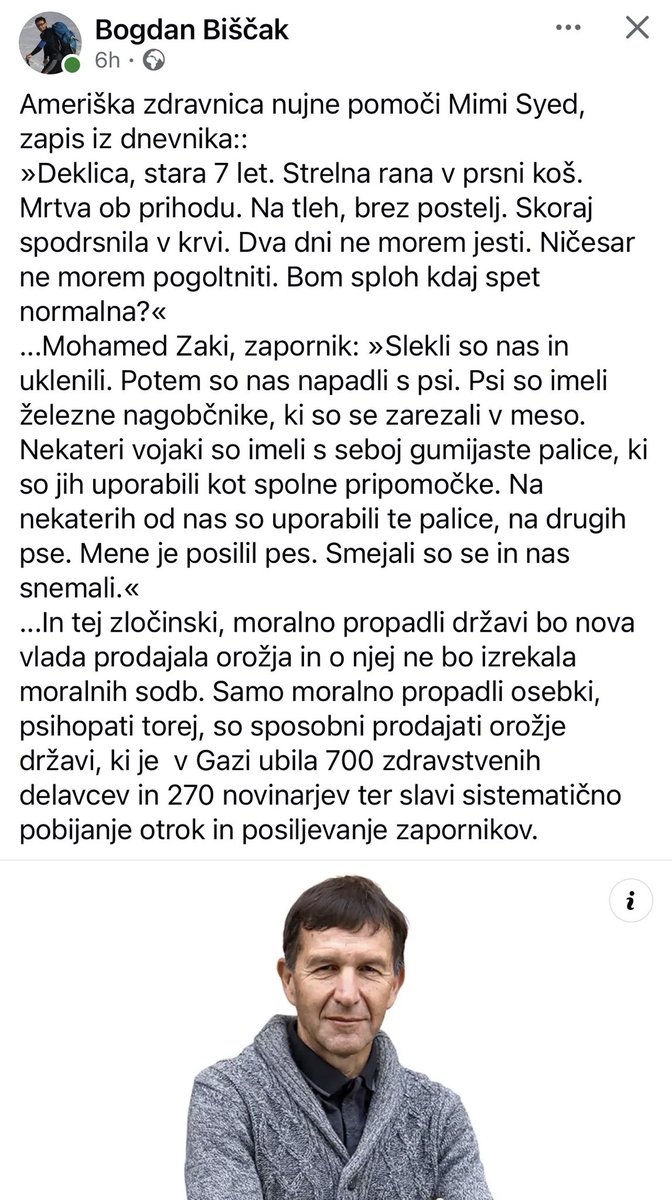 Bogdan Biščak
6h ·

Ameriška zdravnica nujne pomoči Mimi Syed, zapis iz dnevnika::
»Deklica, stara 7 let. Strelna rana v prsni koš. Mrtva ob prihodu. Na tleh, brez postelj. Skoraj spodrsnila v krvi. Dva dni ne morem jesti. Ničesar ne morem pogoltniti. Bom sploh kdaj spet normalna?«
...Mohamed Zaki, zapornik: »Slekli so nas in uklenili. Potem so nas napadli s psi. Psi so imeli železne nagobčnike, ki so se zarezali v meso. Nekateri vojaki so imeli s seboj gumijaste palice, ki so jih uporabili kot spolne pripomočke. Na nekaterih od nas so uporabili te palice, na drugih pse. Mene je posilil pes. Smejali so se in nas snemali.«
...In tej zločinski, moralno propadli državi bo nova vlada prodajala orožja in o njej ne bo izrekala moralnih sodb. Samo moralno propadli osebki, psihopati torej, so sposobni prodajati orožje državi, ki je v Gazi ubila 700 zdravstvenih delavcev in 270 novinarjev ter slavi sistematično pobijanje otrok in posiljevanje zapornikov.

i